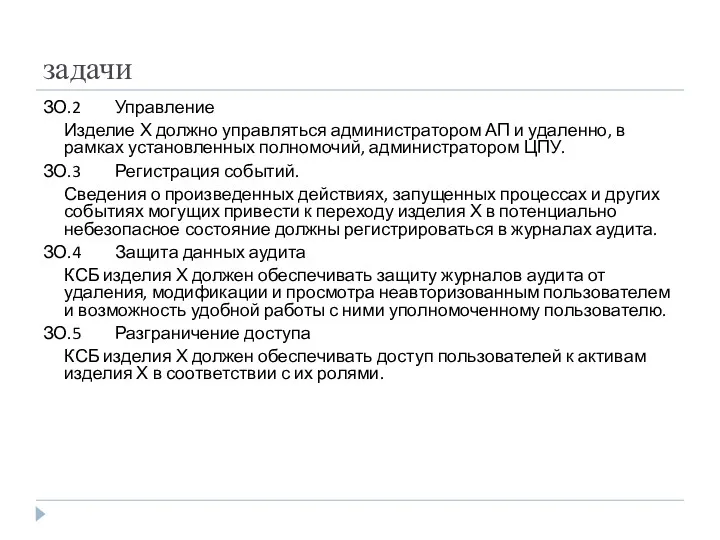 задачи

ЗО.2 Управление

Изделие Х должно управляться администратором АП и удаленно, в рамках установленных полномочий, администратором ЦПУ.

ЗО.3 Регистрация событий.

Сведения о произведенных действиях, запущенных процессах и других событиях могущих привести к переходу изделия Х в потенциально небезопасное состояние должны регистрироваться в журналах аудита.

ЗО.4 Защита данных аудита

КСБ изделия Х должен обеспечивать защиту журналов аудита от удаления, модификации и просмотра неавторизованным пользователем и возможность удобной работы с ними уполномоченному пользователю.

ЗО.5 Разграничение доступа

КСБ изделия Х должен обеспечивать доступ пользователей к активам изделия Х в соответствии с их ролями.